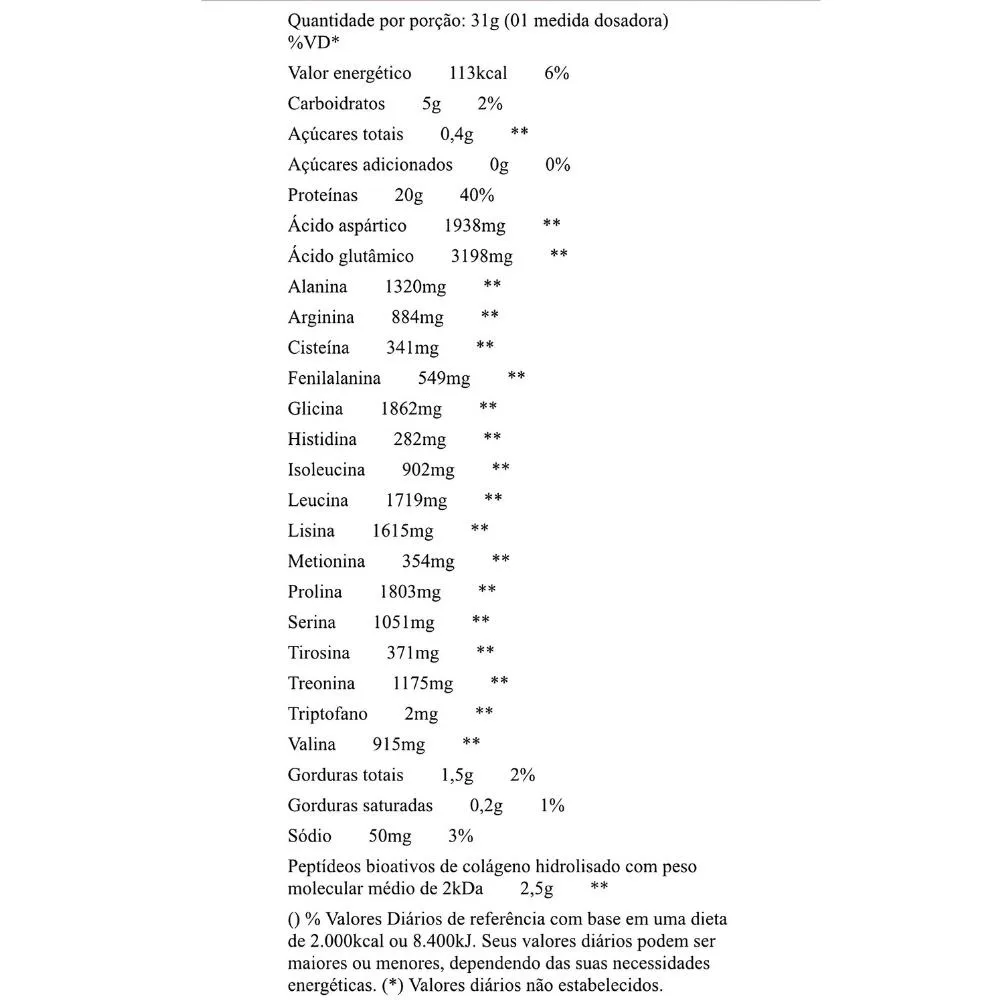 Quantidade por porção: 31g (01 medida dosadora)
%VD*

Valor energético 113kcal 6%

Carboidratos 5g 2%

Açúcares totais 0,4g **

Açúcares adicionados 0g 0%

Proteínas 20g 40%

Ácido aspártico 1938mg **

Ácido glutâmico 3198mg **

Alanina 1320mg **

Arginina 884mg **

Cisteína 341mg **

Fenilalanina 549mg **

Glicina 1862mg **

Histidina 282mg **

Isoleucina 902mg **

Leucina 1719mg **

Lisina 1615mg **

Metionina 354mg **

Prolina 1803mg **

Serina 1051mg **

Tirosina 371mg **

Treonina 1175mg **

Triptofano 2mg **

Valina 915mg **

Gorduras totais 1,5g 2%

Gorduras saturadas 0,2g 1%

Sódio 50mg 3%

Peptídeos bioativos de colágeno hidrolisado com peso molecular médio de 2kDa 2,5g **

() % Valores Diários de referência com base em uma dieta de 2.000kcal ou 8.400kJ. Seus valores diários podem ser maiores ou menores, dependendo das suas necessidades energéticas. (*) Valores diários não estabelecidos.